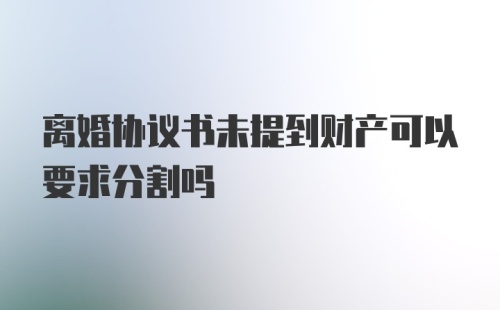 离婚协议书未提到财产可以要求分割吗